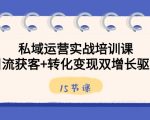 私域运营实战培训课
流获客+转化变现双增长驱

15节课